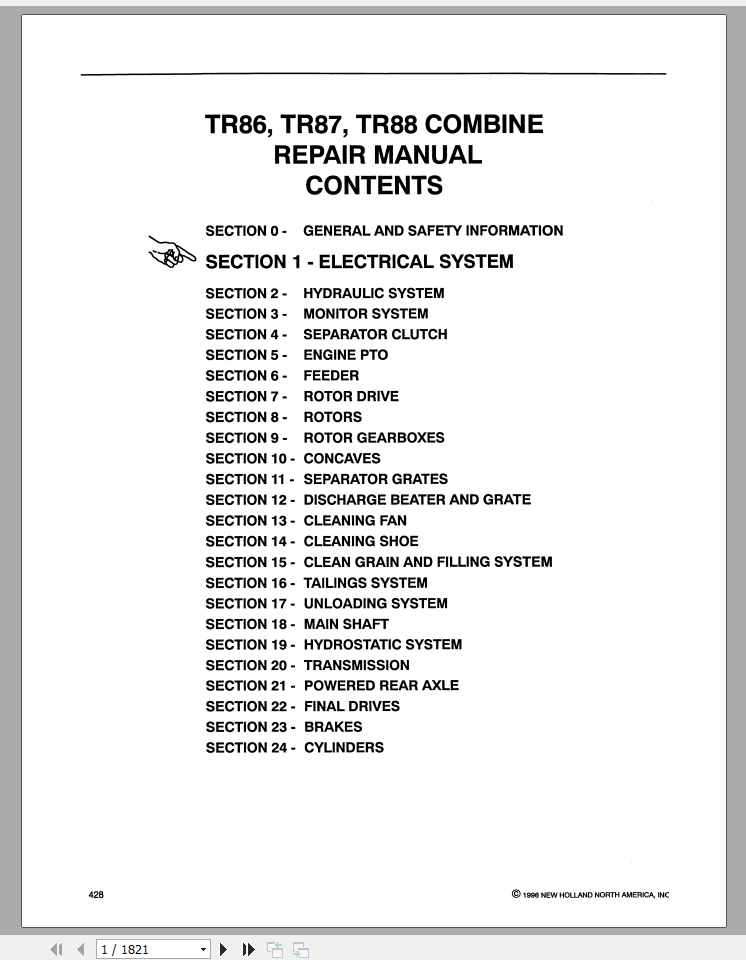 TR86, TR87, TR88 COMBINE
REPAIR MANUAL
CONTENTS

SECTION 0 - GENERAL AND SAFETY INFORMATION

SECTION 1 - ELECTRICAL SYSTEM

SECTION 2 - HYDRAULIC SYSTEM
SECTION 3 - MONITOR SYSTEM
SECTION 4 - SEPARATOR CLUTCH
SECTION 5 - ENGINE PTO
SECTION 6 - FEEDER
SECTION 7 - ROTOR DRIVE
SECTION 8 - ROTORS
SECTION 9 - ROTOR GEARBOXES
SECTION 10 - CONCAVES
SECTION 11 - SEPARATOR GRATES
SECTION 12 - DISCHARGE BEATER AND GRATE
SECTION 13 - CLEANING FAN
SECTION 14 - CLEANING SHOE
SECTION 15 - CLEAN GRAIN AND FILLING SYSTEM
SECTION 16 - TAILINGS SYSTEM
SECTION 17 - UNLOADING SYSTEM
SECTION 18 - MAIN SHAFT
SECTION 19 - HYDROSTATIC SYSTEM
SECTION 20 - TRANSMISSION
SECTION 21 - POWERED REAR AXLE
SECTION 22 - FINAL DRIVES
SECTION 23 - BRAKES
SECTION 24 - CYLINDERS

428

© 1996 NEW HOLLAND NORTH AMERICA, INC

1 / 1821